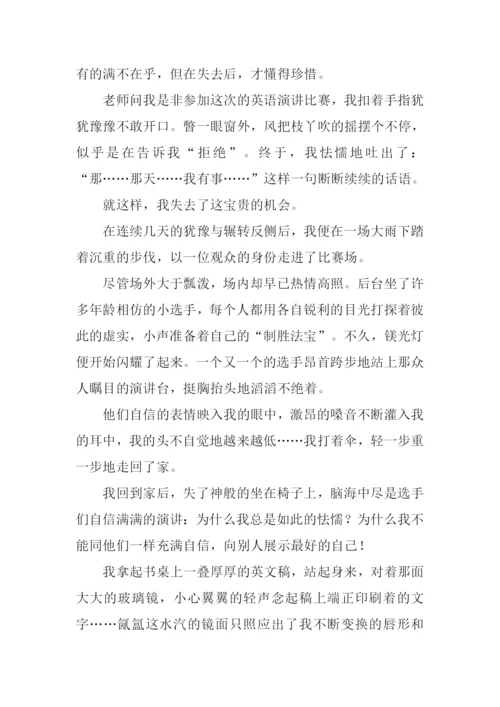 有的满不在乎，但在失去后，才懂得珍惜。

老师问我是非参加这次的英语演讲比赛，我扣着手指犹犹豫豫不敢开口。瞥一眼窗外，风把枝丫吹的摇摆个不停，似乎是在告诉我“拒绝”。终于，我怯懦地吐出了：“那……那天……我有事……”这样一句断断续续的话语。

就这样，我失去了这宝贵的机会。

在连续几天的犹豫与辗转反侧后，我便在一场大雨下踏着沉重的步伐，以一位观众的身份走进了比赛场。

尽管场外大于瓢泼，场内却早已热情高照。后台坐了许多年龄相仿的小选手，每个人都用各自锐利的目光打探着彼此的虚实，小声准备着自己的“制胜法宝”。不久，镁光灯便开始闪耀了起来。一个又一个的选手昂首跨步地站上那众人瞩目的演讲台，挺胸抬头地滔滔不绝着。

他们自信的表情映入我的眼中，激昂的嗓音不断灌入我的耳中，我的头不自觉地越来越低……我打着伞，轻一步重一步地走回了家。

我回到家后，失了神般的坐在椅子上，脑海中尽是选手们自信满满的演讲：为什么我总是如此的怯懦？为什么我不能同他们一样充满自信，向别人展示最好的自己！

我拿起书桌上一叠厚厚的英文稿，站起身来，对着那面大大的玻璃镜，小心翼翼的轻声念起稿上端正印刷着的文字……氤氲这水汽的镜面只照应出了我不断变换的唇形和